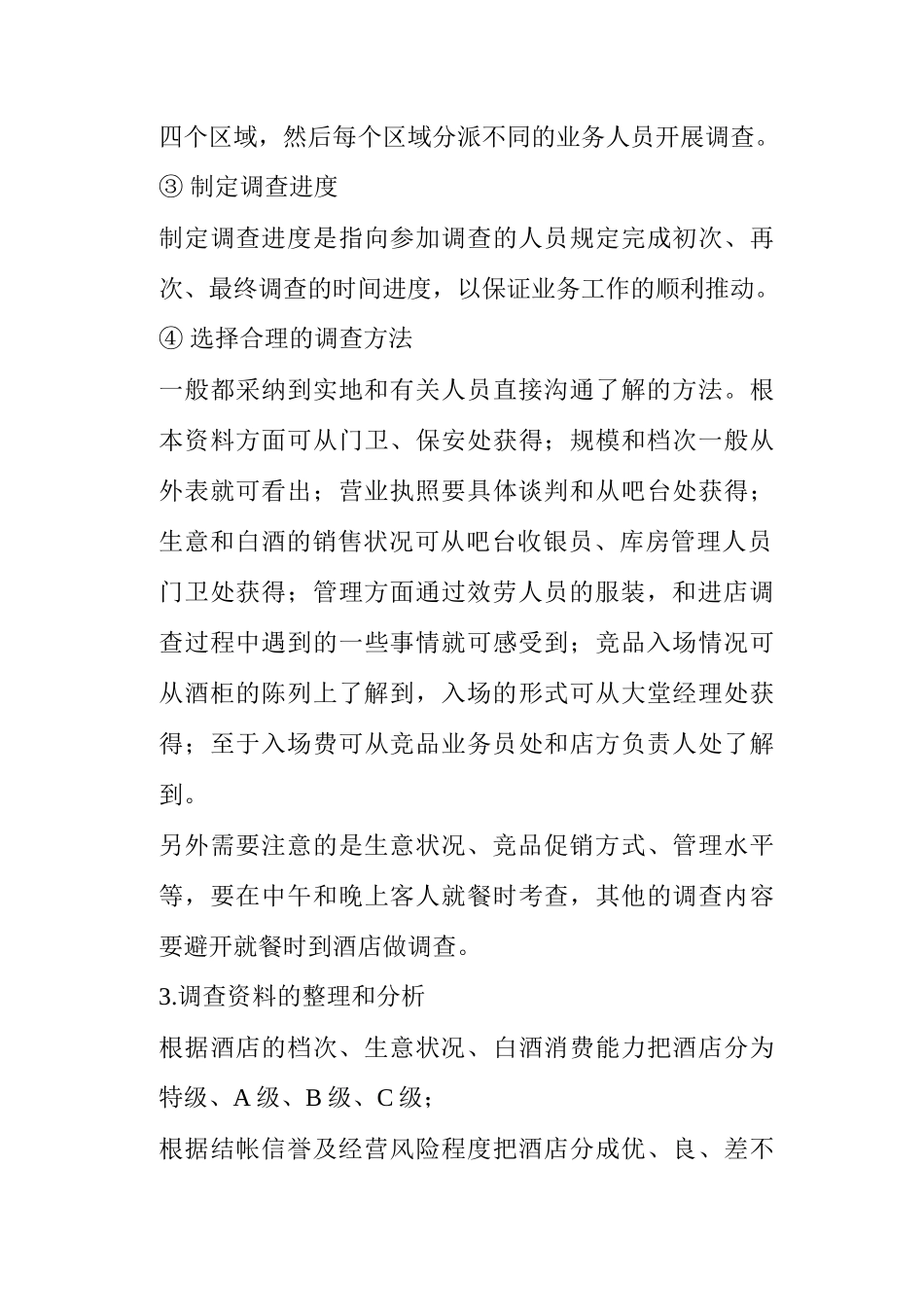 四个区域，然后每个区域分派不同的业务人员开展调查。

③ 制定调查进度

制定调查进度是指向参加调查的人员规定完成初次、再次、最终调查的时间进度，以保证业务工作的顺利推动。

④ 选择合理的调查方法

一般都采纳到实地和有关人员直接沟通了解的方法。根本资料方面可从门卫、保安处获得；规模和档次一般从外表就可看出；营业执照要具体谈判和从吧台处获得；生意和白酒的销售状况可从吧台收银员、库房管理人员门卫处获得；管理方面通过效劳人员的服装，和进店调查过程中遇到的一些事情就可感受到；竞品入场情况可从酒柜的陈列上了解到，入场的形式可从大堂经理处获得；至于入场费可从竞品业务员处和店方负责人处了解到。

另外需要注意的是生意状况、竞品促销方式、管理水平等，要在中午和晚上客人就餐时考查，其他的调查内容要避开就餐时到酒店做调查。

3.调查资料的整理和分析

根据酒店的档次、生意状况、白酒消费能力把酒店分为特级、A 级、B 级、C 级；

根据结帐信誉及经营风险程度把酒店分成优、良、差不